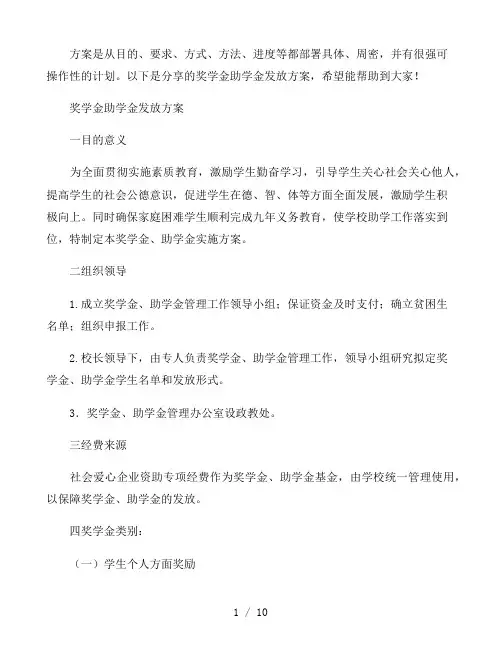 方案是从目的、要求、方式、方法、进度等都部署具体、周密，并有很强可操作性的计划。以下是分享的奖学金助学金发放方案，希望能帮助到大家！

奖学金助学金发放方案

一目的意义

为全面贯彻实施素质教育，激励学生勤奋学习，引导学生关心社会关心他人，提高学生的社会公德意识，促进学生在德、智、体等方面全面发展，激励学生积极向上。同时确保家庭困难学生顺利完成九年义务教育，使学校助学工作落实到位，特制定本奖学金、助学金实施方案。

二组织领导

1.成立奖学金、助学金管理工作领导小组；保证资金及时支付；确立贫困生名单；组织申报工作。

2.校长领导下，由专人负责奖学金、助学金管理工作，领导小组研究拟定奖学金、助学金学生名单和发放形式。

3．奖学金、助学金管理办公室设政教处。

三经费来源

社会爱心企业资助专项经费作为奖学金、助学金基金，由学校统一管理使用，以保障奖学金、助学金的发放。

四奖学金类别：

（一）学生个人方面奖励

1 / 10